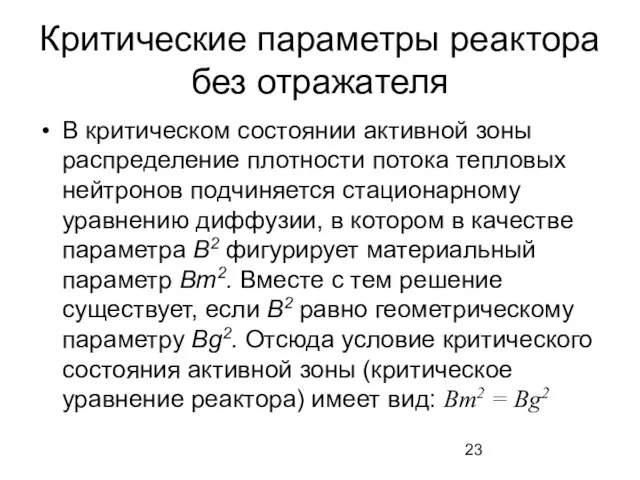 Критические параметры реактора без отражателя

• В критическом состоянии активной зоны распределение плотности потока тепловых нейтронов подчиняется стационарному уравнению диффузии, в котором в качестве параметра $B^2$ фигурирует материальный параметр $Bm^2$. Вместе с тем решение существует, если $B^2$ равно геометрическому параметру $Bg^2$. Отсюда условие критического состояния активной зоны (критическое уравнение реактора) имеет вид: $Bm^2 = Bg^2$

23